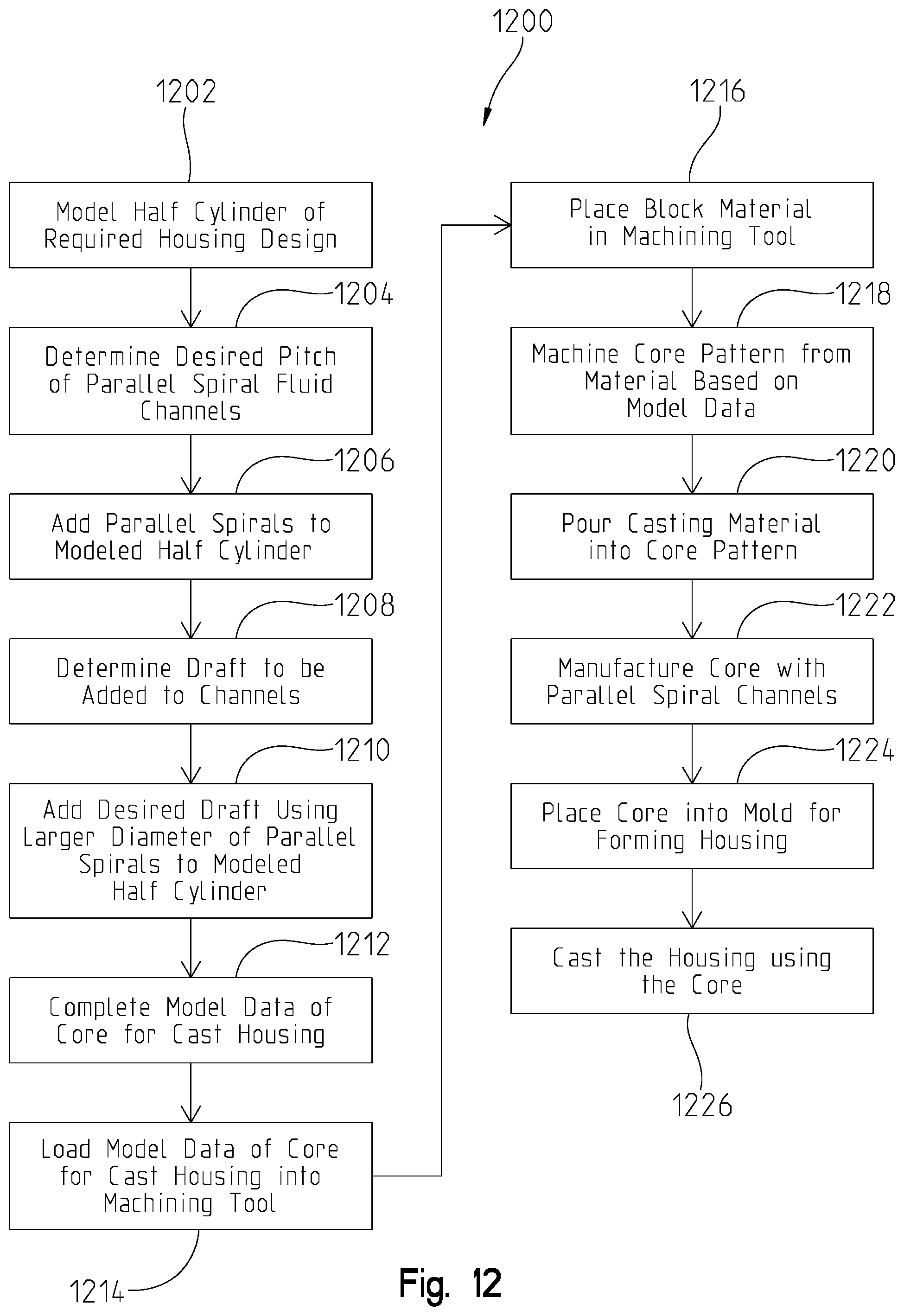 1200

1202

Model Half Cylinder of Required Housing Design

1204

Determine Desired Pitch of Parallel Spiral Fluid Channels

1206

Add Parallel Spirals to Modeled Half Cylinder

1208

Determine Draft to be Added to Channels

1210

Add Desired Draft Using Larger Diameter of Parallel Spirals to Modeled Half Cylinder

1212

Complete Model Data of Core for Cast Housing

Load Model Data of Core for Cast Housing into Machining Tool

1214

1216

Place Block Material in Machining Tool

1218

Machine Core Pattern from Material Based on Model Data

1220

Pour Casting Material into Core Pattern

1222

Manufacture Core with Parallel Spiral Channels

1224

Place Core into Mold for Forming Housing

Cast the Housing using the Core

1226

Fig. 12